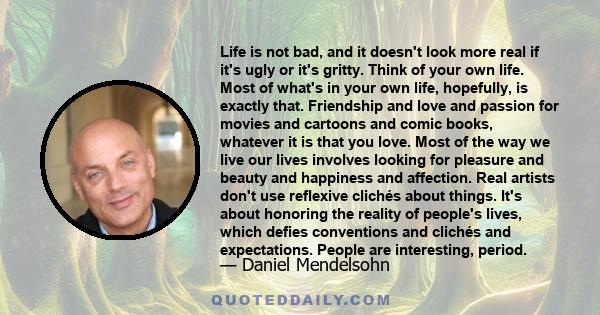 Life is not bad, and it doesn't look more real if it's ugly or it's gritty. Think of your own life. Most of what's in your own life, hopefully, is exactly that. Friendship and love and passion for movies and cartoons and comic books, whatever it is that you love. Most of the way we live our lives involves looking for pleasure and beauty and happiness and affection. Real artists don't use reflexive clichés about things. It's about honoring the reality of people's lives, which defies conventions and clichés and expectations. People are interesting, period.
— Daniel Mendelsohn

QUOTEDDAILY.COM